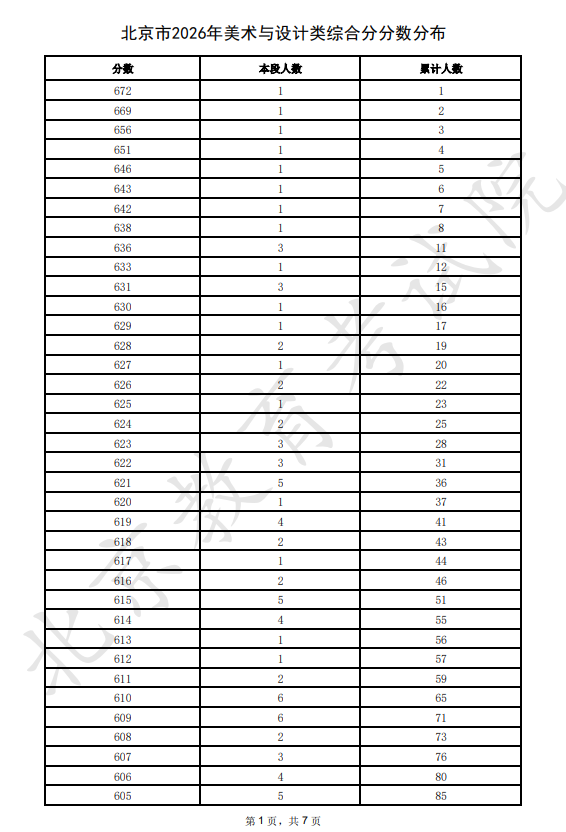 北京市2026年美术与设计类综合分分数分布

| 分数 | 本段人数 | 累计人数 |
|---|---|---|
| 672 | 1 | 1 |
| 669 | 1 | 2 |
| 656 | 1 | 3 |
| 651 | 1 | 4 |
| 646 | 1 | 5 |
| 643 | 1 | 6 |
| 642 | 1 | 7 |
| 638 | 1 | 8 |
| 636 | 3 | 11 |
| 633 | 1 | 12 |
| 631 | 3 | 15 |
| 630 | 1 | 16 |
| 629 | 1 | 17 |
| 628 | 2 | 19 |
| 627 | 1 | 20 |
| 626 | 2 | 22 |
| 625 | 1 | 23 |
| 624 | 2 | 25 |
| 623 | 3 | 28 |
| 622 | 3 | 31 |
| 621 | 5 | 36 |
| 620 | 1 | 37 |
| 619 | 4 | 41 |
| 618 | 2 | 43 |
| 617 | 1 | 44 |
| 616 | 2 | 46 |
| 615 | 5 | 51 |
| 614 | 4 | 55 |
| 613 | 1 | 56 |
| 612 | 1 | 57 |
| 611 | 2 | 59 |
| 610 | 6 | 65 |
| 609 | 6 | 71 |
| 608 | 2 | 73 |
| 607 | 3 | 76 |
| 606 | 4 | 80 |
| 605 | 5 | 85 |

第1页，共7页

北京教育考试院